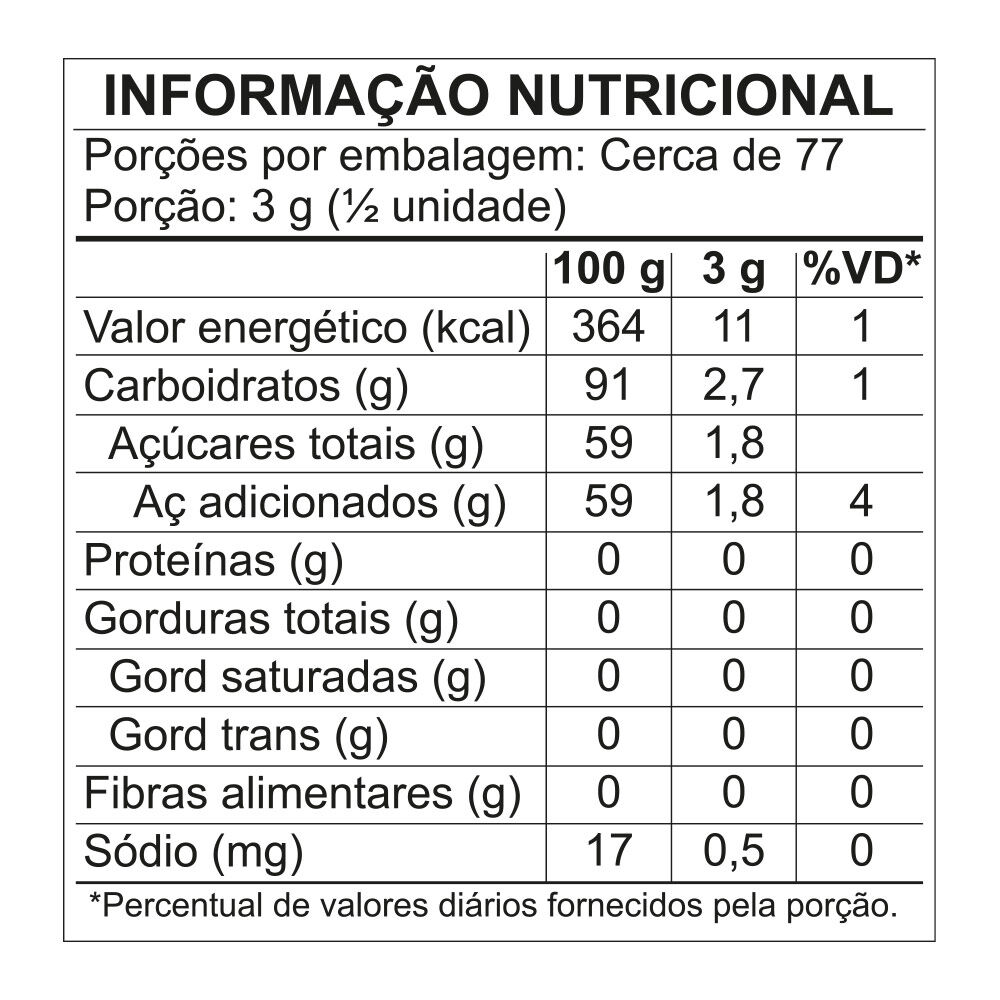 INFORMAÇÃO NUTRICIONAL

Porções por embalagem: Cerca de 77
Porção: 3 g (½ unidade)

| | 100 g | 3 g | %VD* |
|---|---|---|---|
| Valor energético (kcal) | 364 | 11 | 1 |
| Carboidratos (g) | 91 | 2,7 | 1 |
| Açúcares totais (g) | 59 | 1,8 | |
| Aç adicionados (g) | 59 | 1,8 | 4 |
| Proteínas (g) | 0 | 0 | 0 |
| Gorduras totais (g) | 0 | 0 | 0 |
| Gord saturadas (g) | 0 | 0 | 0 |
| Gord trans (g) | 0 | 0 | 0 |
| Fibras alimentares (g) | 0 | 0 | 0 |
| Sódio (mg) | 17 | 0,5 | 0 |

*Percentual de valores diários fornecidos pela porção.